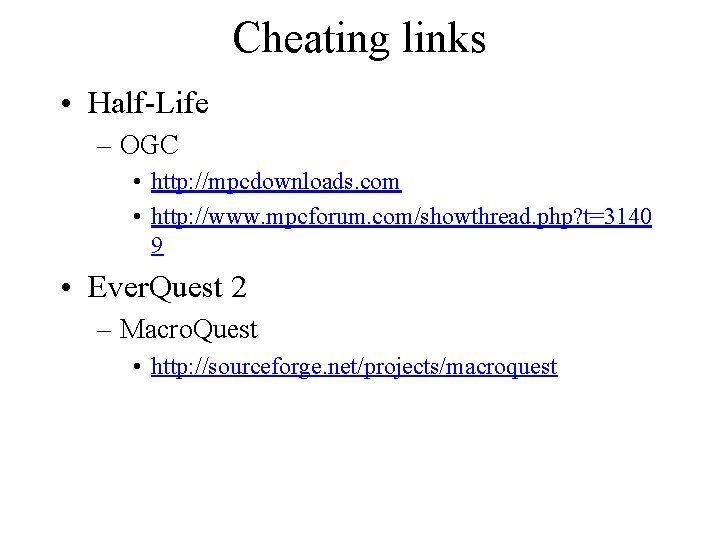 Cheating links

• Half-Life
  – OGC
    • http://mpcdownloads.com
    • http://www.mpcforum.com/showthread.php?t=31409

• EverQuest 2
  – MacroQuest
    • http://sourceforge.net/projects/macroquest